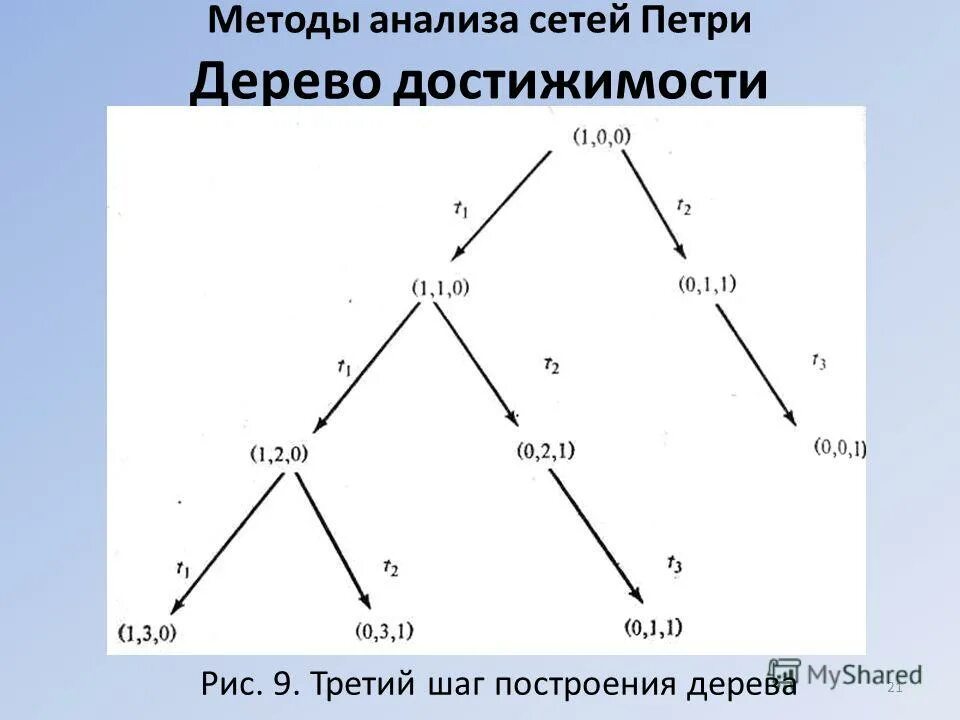 Методы анализа сетей Петри
Дерево достижимости

(1,0,0)
$t_1$
$t_2$
(1,1,0)
(0,1,1)
$t_1$
$t_2$
$t_3$
(1,2,0)
(0,2,1)
(0,0,1)
$t_1$
$t_2$
$t_3$
(1,3,0)
(0,3,1)
(0,1,1)

Рис. 9. Третий шаг построения дерева

MyShared
21